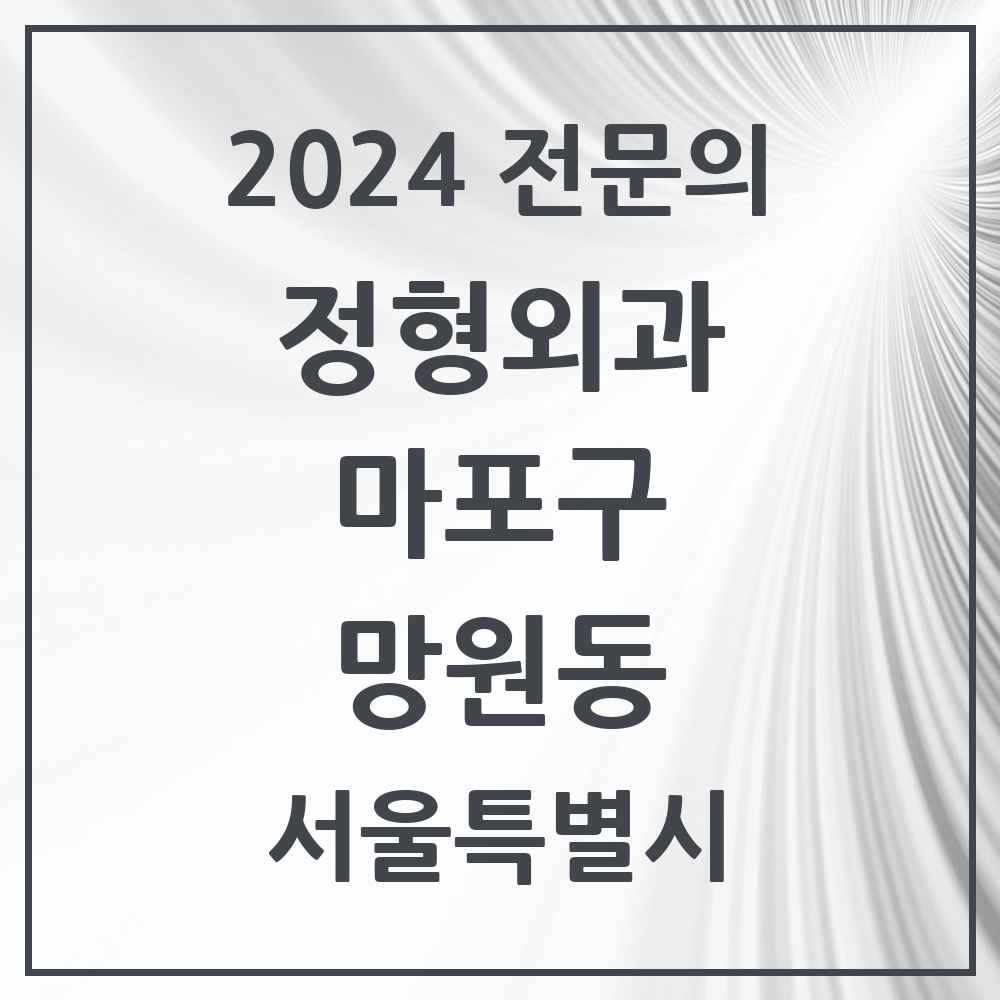 2024 전문의

정형외과

마포구

망원동

서울특별시